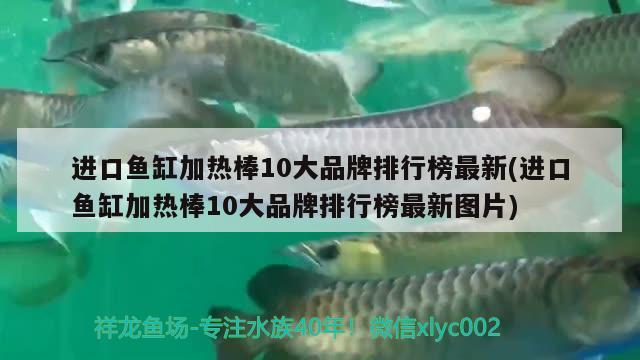 进口鱼缸加热棒10大品牌排行榜最新(进口鱼缸加热棒10大品牌排行榜最新图片)

祥龙鱼场-专注水族40年！微信xlyc002